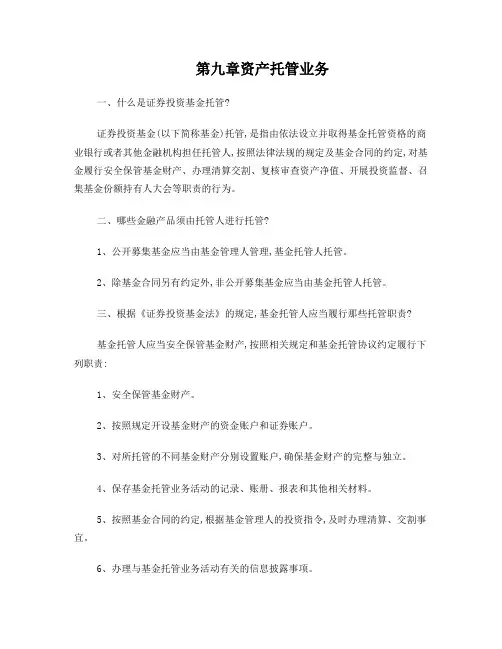 第九章资产托管业务

一、什么是证券投资基金托管?

证券投资基金(以下简称基金)托管,是指由依法设立并取得基金托管资格的商业银行或者其他金融机构担任托管人,按照法律法规的规定及基金合同的约定,对基金履行安全保管基金财产、办理清算交割、复核审查资产净值、开展投资监督、召集基金份额持有人大会等职责的行为。

二、哪些金融产品须由托管人进行托管?

1、公开募集基金应当由基金管理人管理,基金托管人托管。

2、除基金合同另有约定外,非公开募集基金应当由基金托管人托管。

三、根据《证券投资基金法》的规定,基金托管人应当履行那些托管职责?

基金托管人应当安全保管基金财产,按照相关规定和基金托管协议约定履行下列职责:

1、安全保管基金财产。

2、按照规定开设基金财产的资金账户和证券账户。

3、对所托管的不同基金财产分别设置账户,确保基金财产的完整与独立。

4、保存基金托管业务活动的记录、账册、报表和其他相关材料。

5、按照基金合同的约定,根据基金管理人的投资指令,及时办理清算、交割事宜。

6、办理与基金托管业务活动有关的信息披露事项。